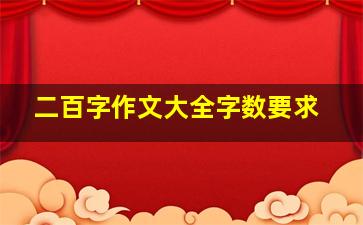 二百字作文大全字数要求